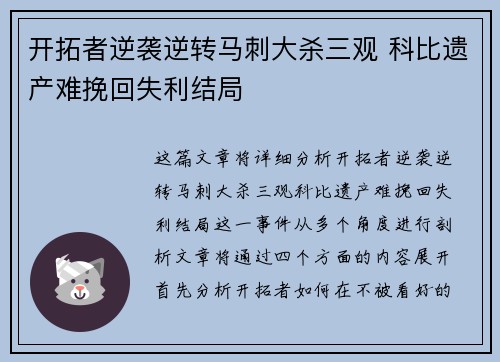 开拓者逆袭逆转马刺大杀三观 科比遗产难挽回失利结局

这篇文章将详细分析开拓者逆袭逆转马刺大杀三观科比遗产难挽回失利结局这一事件从多个角度进行剖析文章将通过四个方面的内容展开首先分析开拓者如何在不被看好的